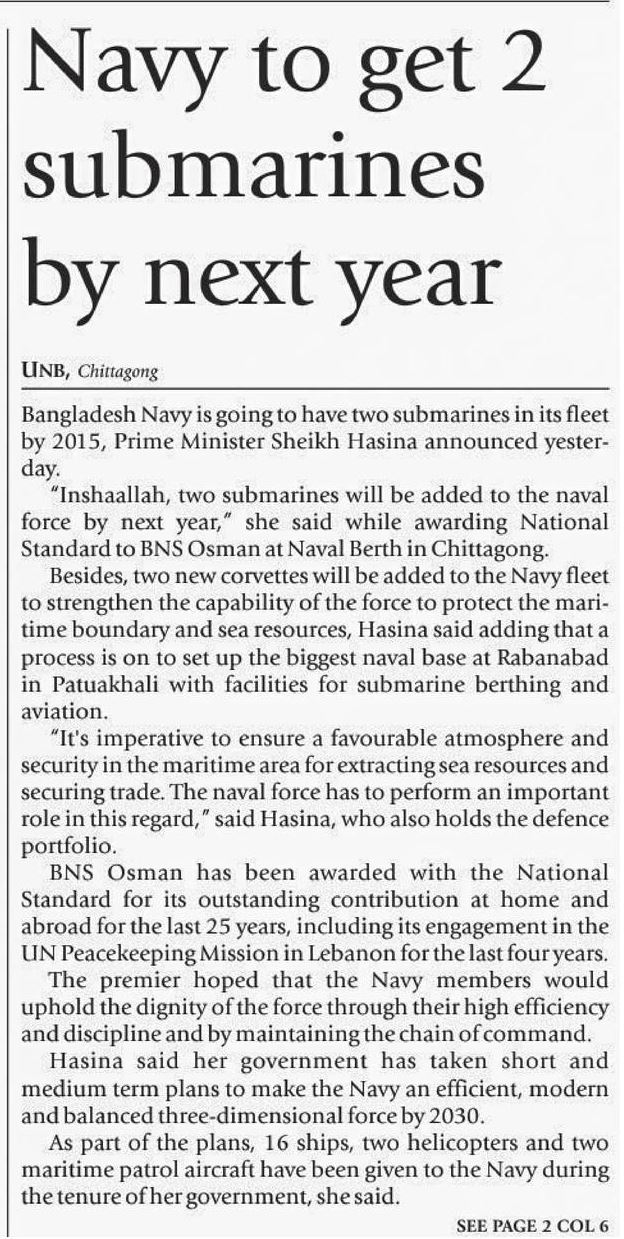 Navy to get 2 submarines by next year

UNB, Chittagong

Bangladesh Navy is going to have two submarines in its fleet by 2015, Prime Minister Sheikh Hasina announced yesterday.

"Inshaallah, two submarines will be added to the naval force by next year," she said while awarding National Standard to BNS Osman at Naval Berth in Chittagong.

Besides, two new corvettes will be added to the Navy fleet to strengthen the capability of the force to protect the maritime boundary and sea resources, Hasina said adding that a process is on to set up the biggest naval base at Rabanabad in Patuakhali with facilities for submarine berthing and aviation.

"It's imperative to ensure a favourable atmosphere and security in the maritime area for extracting sea resources and securing trade. The naval force has to perform an important role in this regard," said Hasina, who also holds the defence portfolio.

BNS Osman has been awarded with the National Standard for its outstanding contribution at home and abroad for the last 25 years, including its engagement in the UN Peacekeeping Mission in Lebanon for the last four years.

The premier hoped that the Navy members would uphold the dignity of the force through their high efficiency and discipline and by maintaining the chain of command.

Hasina said her government has taken short and medium term plans to make the Navy an efficient, modern and balanced three-dimensional force by 2030.

As part of the plans, 16 ships, two helicopters and two maritime patrol aircraft have been given to the Navy during the tenure of her government, she said.

SEE PAGE 2 COL 6